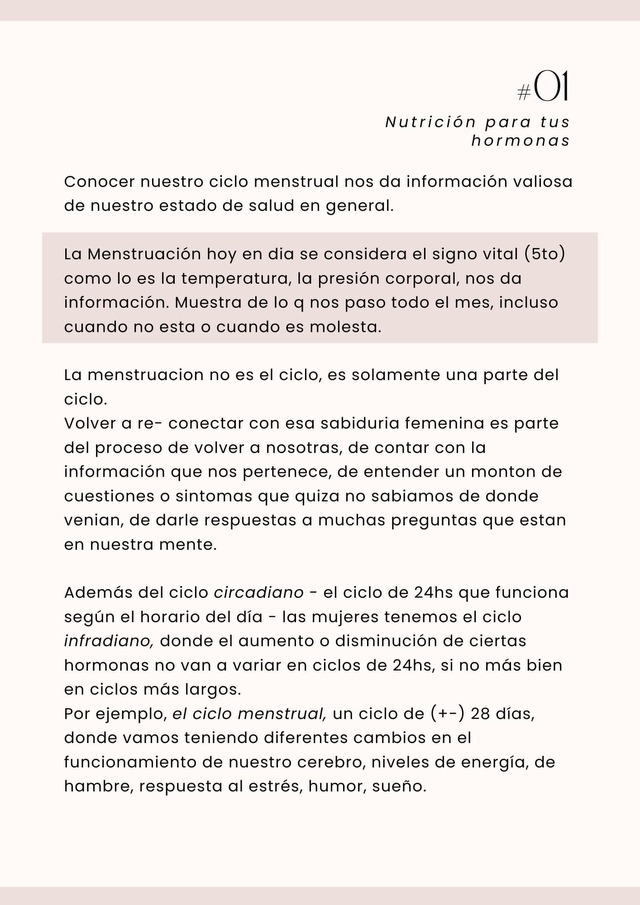 #01

Nutrición para tus hormonas

Conocer nuestro ciclo menstrual nos da información valiosa de nuestro estado de salud en general.

La Menstruación hoy en dia se considera el signo vital (5to) como lo es la temperatura, la presión corporal, nos da información. Muestra de lo q nos paso todo el mes, incluso cuando no esta o cuando es molesta.

La menstruacion no es el ciclo, es solamente una parte del ciclo.
Volver a re- conectar con esa sabiduria femenina es parte del proceso de volver a nosotras, de contar con la información que nos pertenece, de entender un monton de cuestiones o sintomas que quiza no sabiamos de donde venian, de darle respuestas a muchas preguntas que estan en nuestra mente.

Además del ciclo circadiano - el ciclo de 24hs que funciona según el horario del día - las mujeres tenemos el ciclo infradiano, donde el aumento o disminución de ciertas hormonas no van a variar en ciclos de 24hs, si no más bien en ciclos más largos.
Por ejemplo, el ciclo menstrual, un ciclo de (+-) 28 días, donde vamos teniendo diferentes cambios en el funcionamiento de nuestro cerebro, niveles de energía, de hambre, respuesta al estrés, humor, sueño.